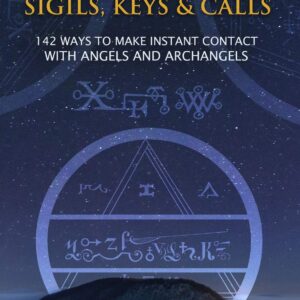 SIGILS, KEYS & CALLS

142 WAYS TO MAKE INSTANT CONTACT WITH ANGELS AND ARCHANGELS